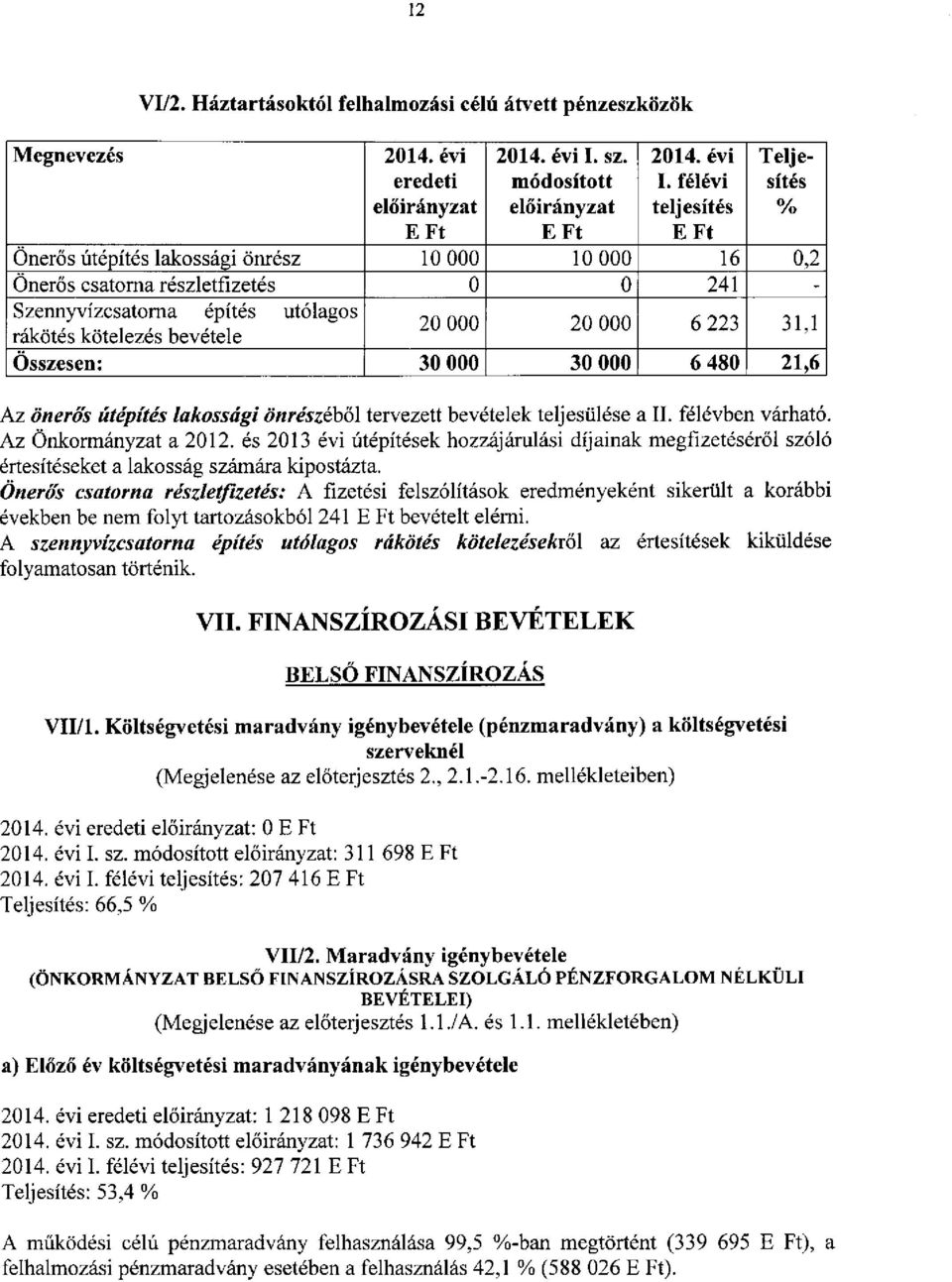 12

VI/2. Háztartásoktól felhalmozási célú átvett pénzeszközök

| Megnevezés | 2014. évi eredeti előirányzat E Ft | 2014. évi I. sz. módosított előirányzat E Ft | 2014. évi I. félévi teljesítés E Ft | Teljesítés % |
|---|---|---|---|---|
| Önerős útépítés lakossági önrész | 10 000 | 10 000 | 16 | 0,2 |
| Önerős csatorna részletfizetés | 0 | 0 | 241 | - |
| Szennyvízcsatorna építés utólagos rákötés kötelezés bevétele | 20 000 | 20 000 | 6 223 | 31,1 |
| Összesen: | 30 000 | 30 000 | 6 480 | 21,6 |

Az önerős útépítés lakossági önrészéből tervezett bevételek teljesülése a II. félévben várható. Az Önkormányzat a 2012. és 2013 évi útépítések hozzájárulási díjainak megfizetéséről szóló értesítéseket a lakosság számára kipostázta.
Önerős csatorna részletfizetés: A fizetési felszólítások eredményeként sikerült a korábbi években be nem folyt tartozásokból 241 E Ft bevételt elérni.
A szennyvízcsatorna építés utólagos rákötés kötelezésekről az értesítések kiküldése folyamatosan történik.

VII. FINANSZÍROZÁSI BEVÉTELEK

BELSŐ FINANSZÍROZÁS

VII/1. Költségvetési maradvány igénybevétele (pénzmaradvány) a költségvetési szerveknél
(Megjelenése az előterjesztés 2., 2.1.-2.16. mellékleteiben)

2014. évi eredeti előirányzat: 0 E Ft
2014. évi I. sz. módosított előirányzat: 311 698 E Ft
2014. évi I. félévi teljesítés: 207 416 E Ft
Teljesítés: 66,5 %

VII/2. Maradvány igénybevétele
(ÖNKORMÁNYZAT BELSŐ FINANSZÍROZÁSRA SZOLGÁLÓ PÉNZFORGALOM NÉLKÜLI BEVÉTELEI)
(Megjelenése az előterjesztés 1.1./A. és 1.1. mellékletében)

a) Előző év költségvetési maradványának igénybevétele

2014. évi eredeti előirányzat: 1 218 098 E Ft
2014. évi I. sz. módosított előirányzat: 1 736 942 E Ft
2014. évi I. félévi teljesítés: 927 721 E Ft
Teljesítés: 53,4 %

A működési célú pénzmaradvány felhasználása 99,5 %-ban megtörtént (339 695 E Ft), a felhalmozási pénzmaradvány esetében a felhasználás 42,1 % (588 026 E Ft).